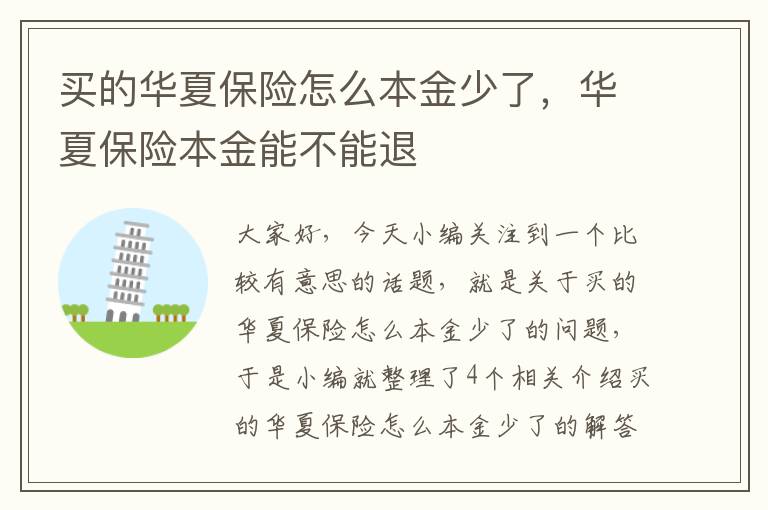 买的华夏保险怎么本金少了，华夏保险本金能不能退

大家好，今天小编关注到一个比较有意思的话题，就是关于买的华夏保险怎么本金少了的问题，于是小编就整理了4个相关介绍买的华夏保险怎么本金少了的解答